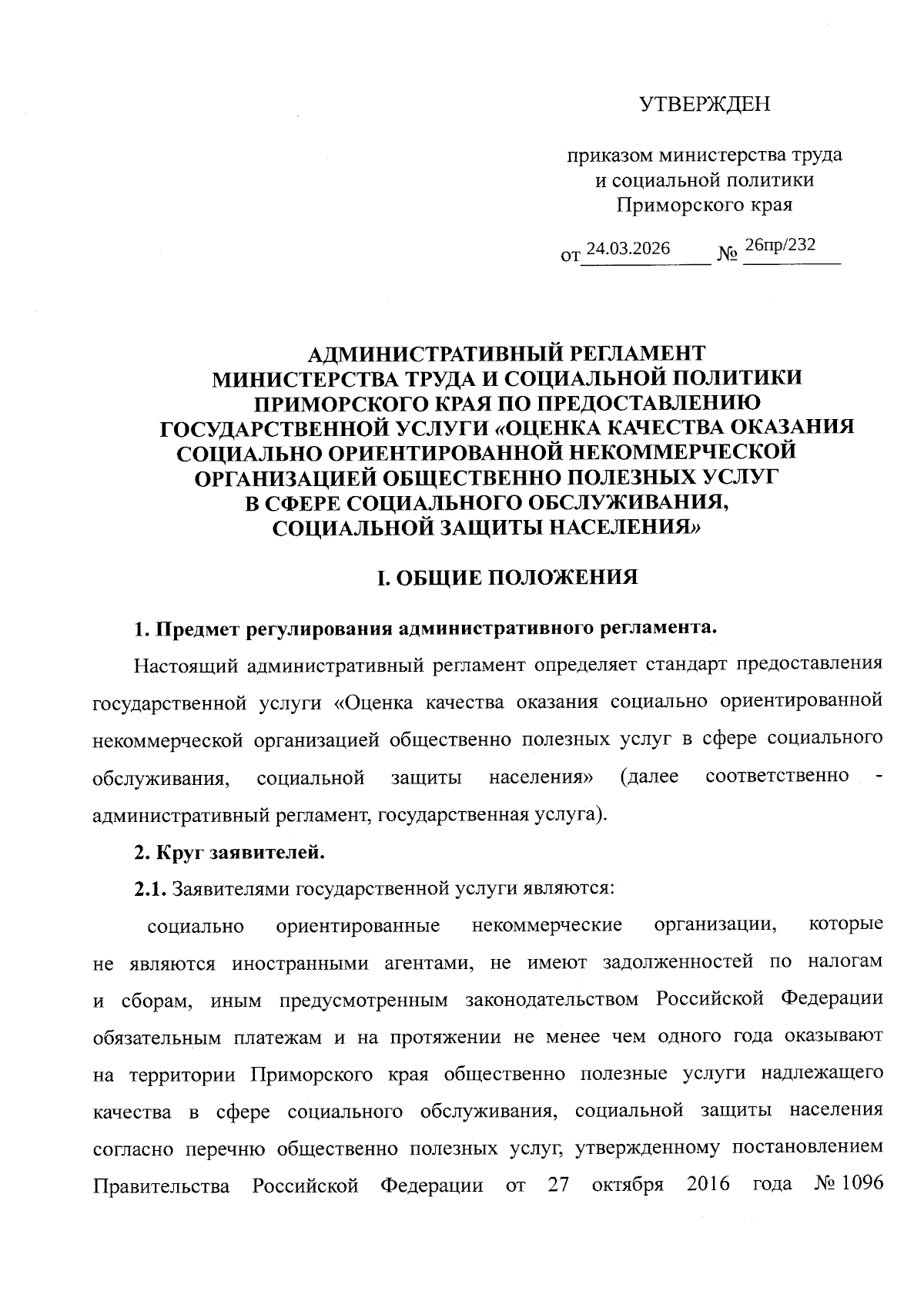 УТВЕРЖДЕН

приказом министерства труда и социальной политики Приморского края

от 24.03.2026 № 26пр/232

АДМИНИСТРАТИВНЫЙ РЕГЛАМЕНТ МИНИСТЕРСТВА ТРУДА И СОЦИАЛЬНОЙ ПОЛИТИКИ ПРИМОРСКОГО КРАЯ ПО ПРЕДОСТАВЛЕНИЮ ГОСУДАРСТВЕННОЙ УСЛУГИ «ОЦЕНКА КАЧЕСТВА ОКАЗАНИЯ СОЦИАЛЬНО ОРИЕНТИРОВАННОЙ НЕКОММЕРЧЕСКОЙ ОРГАНИЗАЦИЕЙ ОБЩЕСТВЕННО ПОЛЕЗНЫХ УСЛУГ В СФЕРЕ СОЦИАЛЬНОГО ОБСЛУЖИВАНИЯ, СОЦИАЛЬНОЙ ЗАЩИТЫ НАСЕЛЕНИЯ»

I. ОБЩИЕ ПОЛОЖЕНИЯ

1. Предмет регулирования административного регламента.

Настоящий административный регламент определяет стандарт предоставления государственной услуги «Оценка качества оказания социально ориентированной некоммерческой организацией общественно полезных услуг в сфере социального обслуживания, социальной защиты населения» (далее соответственно - административный регламент, государственная услуга).

2. Круг заявителей.

2.1. Заявителями государственной услуги являются:

социально ориентированные некоммерческие организации, которые не являются иностранными агентами, не имеют задолженностей по налогам и сборам, иным предусмотренным законодательством Российской Федерации обязательным платежам и на протяжении не менее чем одного года оказывают на территории Приморского края общественно полезные услуги надлежащего качества в сфере социального обслуживания, социальной защиты населения согласно перечню общественно полезных услуг, утвержденному постановлением Правительства Российской Федерации от 27 октября 2016 года № 1096